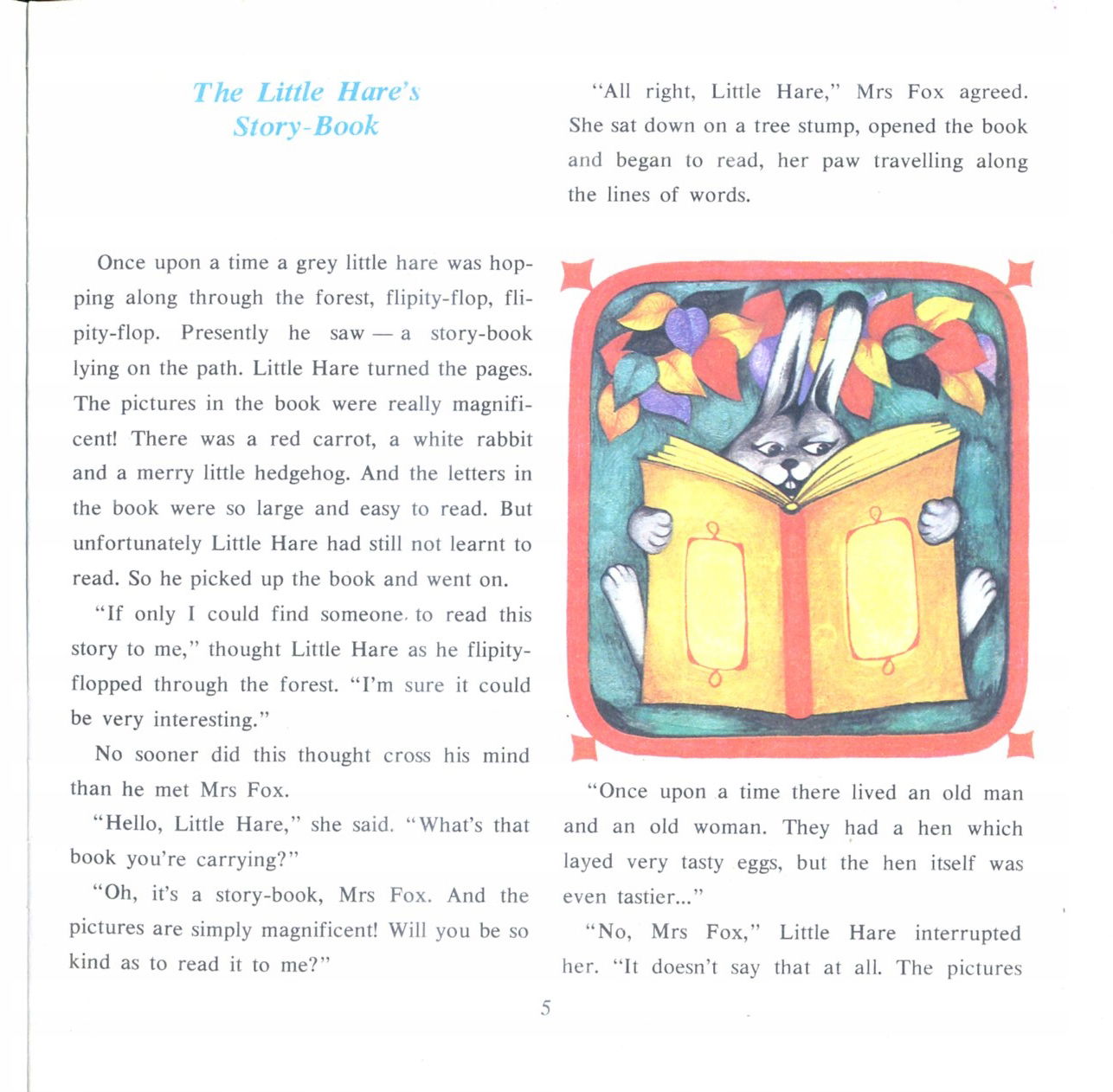 The Little Hare's Story-Book

Once upon a time a grey little hare was hopping along through the forest, flipity-flop, flipity-flop. Presently he saw — a story-book lying on the path. Little Hare turned the pages. The pictures in the book were really magnificent! There was a red carrot, a white rabbit and a merry little hedgehog. And the letters in the book were so large and easy to read. But unfortunately Little Hare had still not learnt to read. So he picked up the book and went on.

"If only I could find someone to read this story to me," thought Little Hare as he flipity-flopped through the forest. "I'm sure it could be very interesting."

No sooner did this thought cross his mind than he met Mrs Fox.

"Hello, Little Hare," she said. "What's that book you're carrying?"

"Oh, it's a story-book, Mrs Fox. And the pictures are simply magnificent! Will you be so kind as to read it to me?"

"All right, Little Hare," Mrs Fox agreed. She sat down on a tree stump, opened the book and began to read, her paw travelling along the lines of words.

"Once upon a time there lived an old man and an old woman. They had a hen which layed very tasty eggs, but the hen itself was even tastier..."

"No, Mrs Fox," Little Hare interrupted her. "It doesn't say that at all. The pictures

5